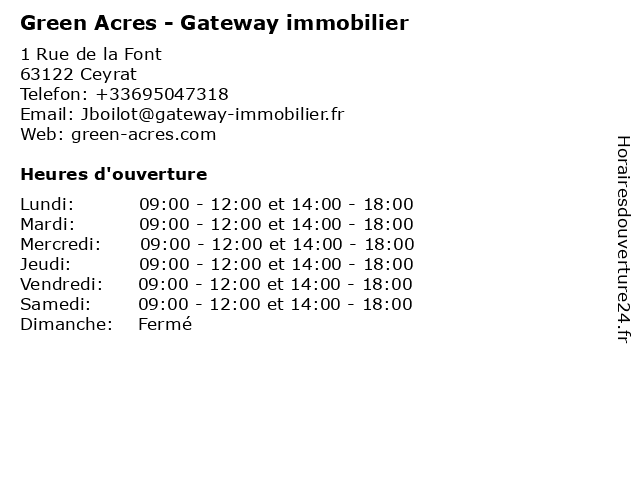 Green Acres - Gateway immobilier

1 Rue de la Font
63122 Ceyrat
Telefon: +33695047318
Email: Jboilot@gateway-immobilier.fr
Web: green-acres.com

Heures d'ouverture

| Lundi: | 09:00 - 12:00 et 14:00 - 18:00 |
|---|---|
| Mardi: | 09:00 - 12:00 et 14:00 - 18:00 |
| Mercredi: | 09:00 - 12:00 et 14:00 - 18:00 |
| Jeudi: | 09:00 - 12:00 et 14:00 - 18:00 |
| Vendredi: | 09:00 - 12:00 et 14:00 - 18:00 |
| Samedi: | 09:00 - 12:00 et 14:00 - 18:00 |
| Dimanche: | Fermé |

Horairesdouverture24.fr